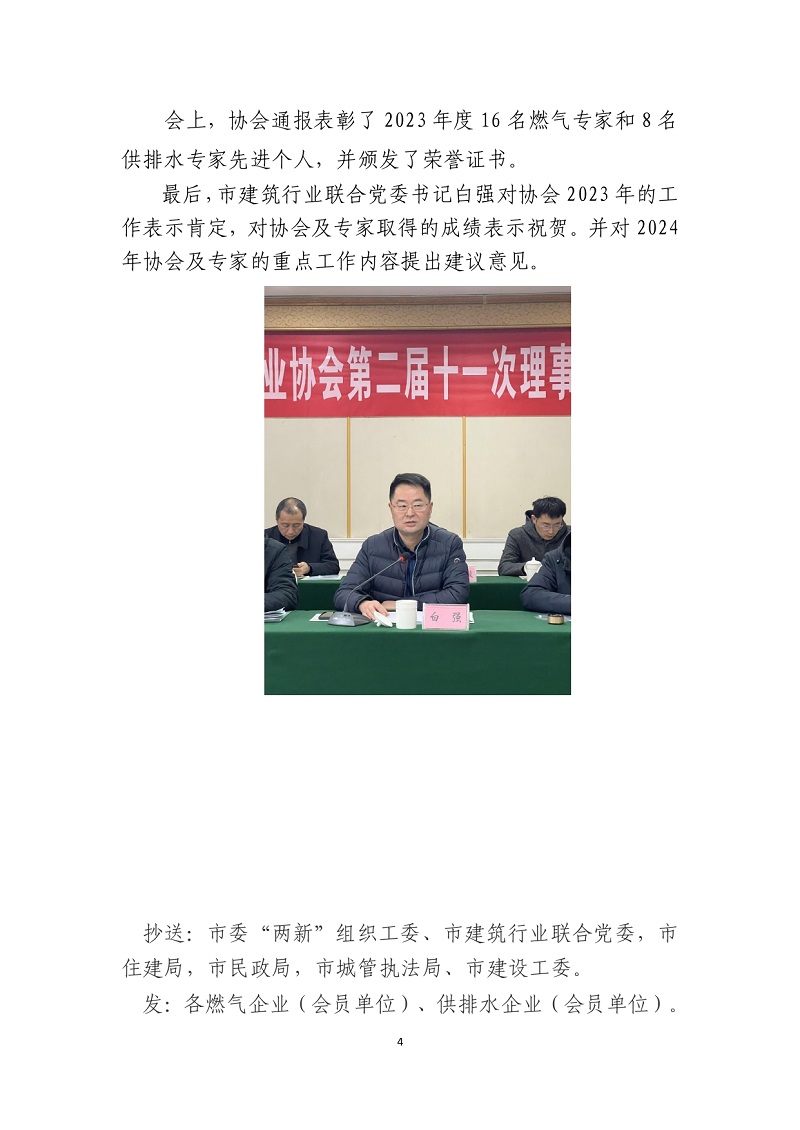 会上，协会通报表彰了 2023 年度 16 名燃气专家和 8 名供排水专家先进个人，并颁发了荣誉证书。

最后，市建筑行业联合党委书记白强对协会 2023 年的工作表示肯定，对协会及专家取得的成绩表示祝贺。并对 2024 年协会及专家的重点工作内容提出建议意见。

业协会第二届十一次理事

白 强

抄送：市委“两新”组织工委、市建筑行业联合党委，市住建局，市民政局，市城管执法局、市建设工委。

发：各燃气企业（会员单位）、供排水企业（会员单位）。

4